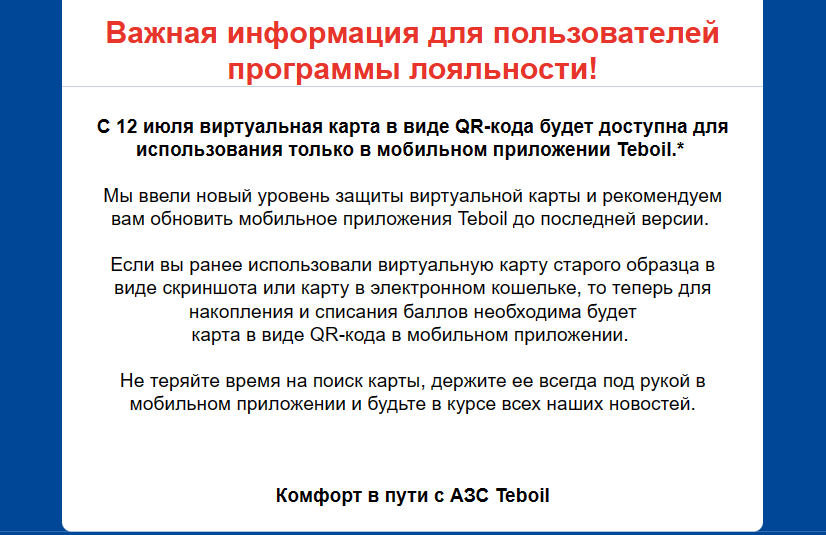 Важная информация для пользователей программы лояльности!

С 12 июля виртуальная карта в виде QR-кода будет доступна для использования только в мобильном приложении Teboil.*

Мы ввели новый уровень защиты виртуальной карты и рекомендуем вам обновить мобильное приложения Teboil до последней версии.

Если вы ранее использовали виртуальную карту старого образца в виде скриншота или карту в электронном кошельке, то теперь для накопления и списания баллов необходима будет карта в виде QR-кода в мобильном приложении.

Не теряйте время на поиск карты, держите ее всегда под рукой в мобильном приложении и будьте в курсе всех наших новостей.

Комфорт в пути с АЗС Teboil